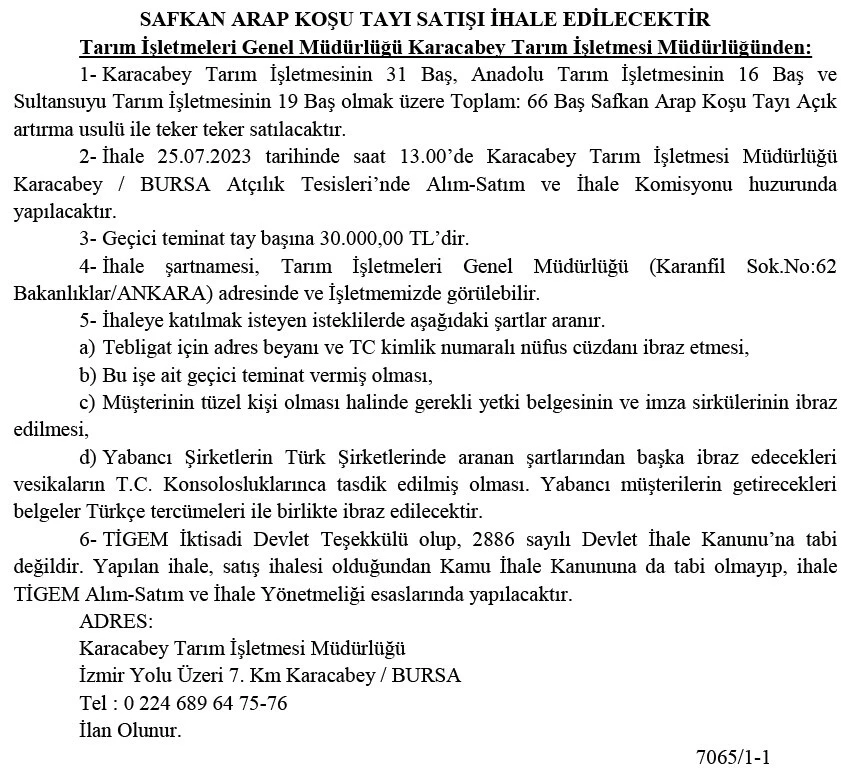 SAFKAN ARAP KOŞU TAYI SATIŞI İHALE EDİLECEKTİR

Tarım İşletmeleri Genel Müdürlüğü Karacabey Tarım İşletmesi Müdürlüğünden:

1- Karacabey Tarım İşletmesinin 31 Baş, Anadolu Tarım İşletmesinin 16 Baş ve Sultansuyu Tarım İşletmesinin 19 Baş olmak üzere Toplam: 66 Baş Safkan Arap Koşu Tayı Açık artırma usulü ile teker teker satılacaktır.

2- İhale 25.07.2023 tarihinde saat 13.00'de Karacabey Tarım İşletmesi Müdürlüğü Karacabey / BURSA Atçılık Tesisleri'nde Alım-Satım ve İhale Komisyonu huzurunda yapılacaktır.

3- Geçici teminat tay başına 30.000,00 TL'dir.

4- İhale şartnamesi, Tarım İşletmeleri Genel Müdürlüğü (Karanfil Sok.No:62 Bakanlıklar/ANKARA) adresinde ve İşletmemizde görülebilir.

5- İhaleye katılmak isteyen isteklilerde aşağıdaki şartlar aranır.

a) Tebligat için adres beyanı ve TC kimlik numaralı nüfus cüzdanı ibraz etmesi,

b) Bu işe ait geçici teminat vermiş olması,

c) Müşterinin tüzel kişi olması halinde gerekli yetki belgesinin ve imza sirkülerinin ibraz edilmesi,

d) Yabancı Şirketlerin Türk Şirketlerinde aranan şartlarından başka ibraz edecekleri vesikaların T.C. Konsolosluklarınca tasdik edilmiş olması. Yabancı müşterilerin getirecekleri belgeler Türkçe tercümeleri ile birlikte ibraz edilecektir.

6- TİGEM İktisadi Devlet Teşekkülü olup, 2886 sayılı Devlet İhale Kanunu'na tabi değildir. Yapılan ihale, satış ihalesi olduğundan Kamu İhale Kanununa da tabi olmayıp, ihale TİGEM Alım-Satım ve İhale Yönetmeliği esaslarında yapılacaktır.

ADRES:
Karacabey Tarım İşletmesi Müdürlüğü
İzmir Yolu Üzeri 7. Km Karacabey / BURSA
Tel : 0 224 689 64 75-76
İlan Olunur.

7065/1-1